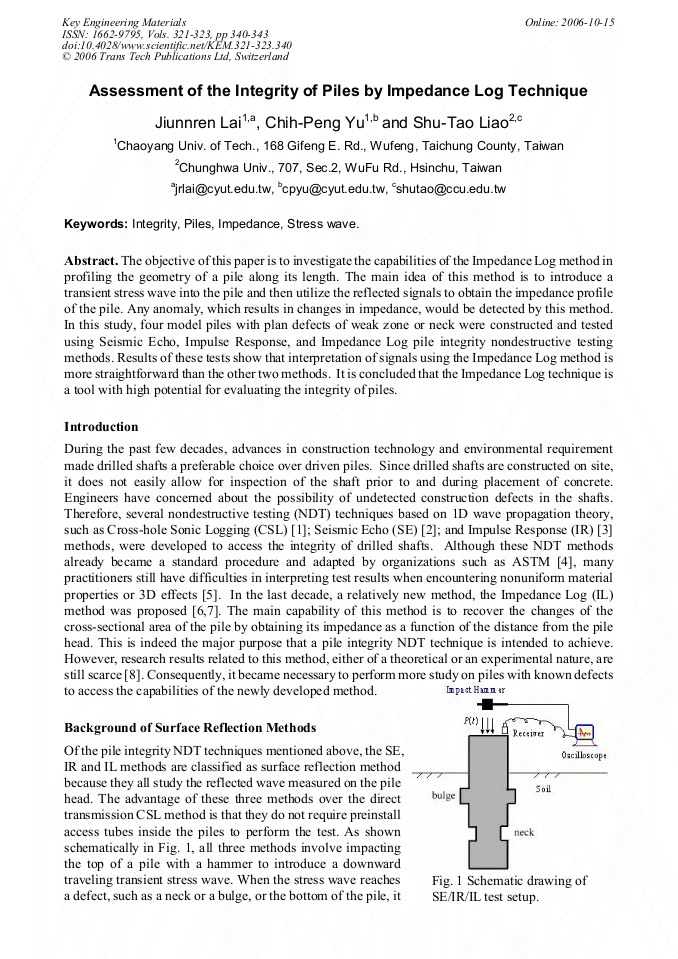 Key Engineering Materials
ISSN: 1662-9795, Vols. 321-323, pp 340-343
doi:10.4028/www.scientific.net/KEM.321-323.340
© 2006 Trans Tech Publications Ltd, Switzerland

Online: 2006-10-15

Assessment of the Integrity of Piles by Impedance Log Technique

Jiunnren Lai$^{1,a}$, Chih-Peng Yu$^{1,b}$ and Shu-Tao Liao$^{2,c}$

$^1$Chaoyang Univ. of Tech., 168 Gifeng E. Rd., Wufeng, Taichung County, Taiwan

$^2$Chunghwa Univ., 707, Sec.2, WuFu Rd., Hsinchu, Taiwan

$^a$jrlai@cyut.edu.tw, $^b$cpyu@cyut.edu.tw, $^c$shutao@ccu.edu.tw

Keywords: Integrity, Piles, Impedance, Stress wave.

Abstract. The objective of this paper is to investigate the capabilities of the Impedance Log method in profiling the geometry of a pile along its length. The main idea of this method is to introduce a transient stress wave into the pile and then utilize the reflected signals to obtain the impedance profile of the pile. Any anomaly, which results in changes in impedance, would be detected by this method. In this study, four model piles with plan defects of weak zone or neck were constructed and tested using Seismic Echo, Impulse Response, and Impedance Log pile integrity nondestructive testing methods. Results of these tests show that interpretation of signals using the Impedance Log method is more straightforward than the other two methods. It is concluded that the Impedance Log technique is a tool with high potential for evaluating the integrity of piles.

Introduction

During the past few decades, advances in construction technology and environmental requirement made drilled shafts a preferable choice over driven piles. Since drilled shafts are constructed on site, it does not easily allow for inspection of the shaft prior to and during placement of concrete. Engineers have concerned about the possibility of undetected construction defects in the shafts. Therefore, several nondestructive testing (NDT) techniques based on 1D wave propagation theory, such as Cross-hole Sonic Logging (CSL) [1]; Seismic Echo (SE) [2]; and Impulse Response (IR) [3] methods, were developed to access the integrity of drilled shafts. Although these NDT methods already became a standard procedure and adapted by organizations such as ASTM [4], many practitioners still have difficulties in interpreting test results when encountering nonuniform material properties or 3D effects [5]. In the last decade, a relatively new method, the Impedance Log (IL) method was proposed [6,7]. The main capability of this method is to recover the changes of the cross-sectional area of the pile by obtaining its impedance as a function of the distance from the pile head. This is indeed the major purpose that a pile integrity NDT technique is intended to achieve. However, research results related to this method, either of a theoretical or an experimental nature, are still scarce [8]. Consequently, it became necessary to perform more study on piles with known defects to access the capabilities of the newly developed method.

Background of Surface Reflection Methods

Of the pile integrity NDT techniques mentioned above, the SE, IR and IL methods are classified as surface reflection method because they all study the reflected wave measured on the pile head. The advantage of these three methods over the direct transmission CSL method is that they do not require preinstall access tubes inside the piles to perform the test. As shown schematically in Fig. 1, all three methods involve impacting the top of a pile with a hammer to introduce a downward traveling transient stress wave. When the stress wave reaches a defect, such as a neck or a bulge, or the bottom of the pile, it

Impact Hammer
$F(t)$
Receiver
Oscilloscope
Soil
bulge
neck

Fig. 1 Schematic drawing of SE/IR/IL test setup.